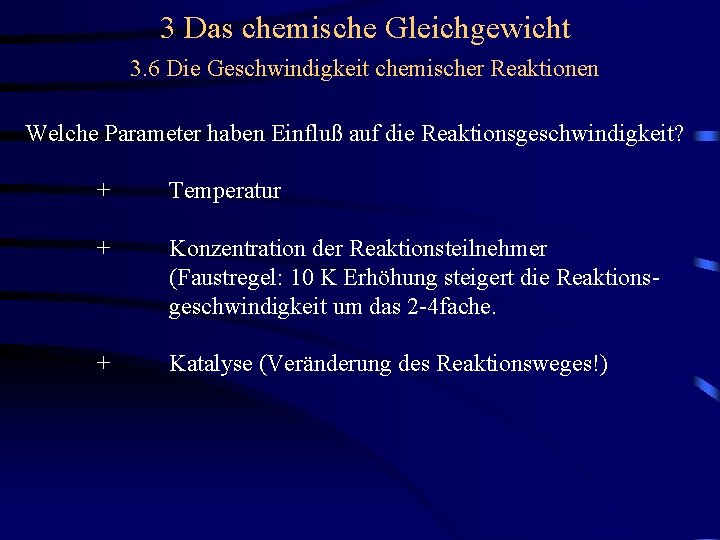 3 Das chemische Gleichgewicht
3.6 Die Geschwindigkeit chemischer Reaktionen

Welche Parameter haben Einfluß auf die Reaktionsgeschwindigkeit?

+ Temperatur

+ Konzentration der Reaktionsteilnehmer
(Faustregel: 10 K Erhöhung steigert die Reaktionsgeschwindigkeit um das 2-4fache.

+ Katalyse (Veränderung des Reaktionsweges!)